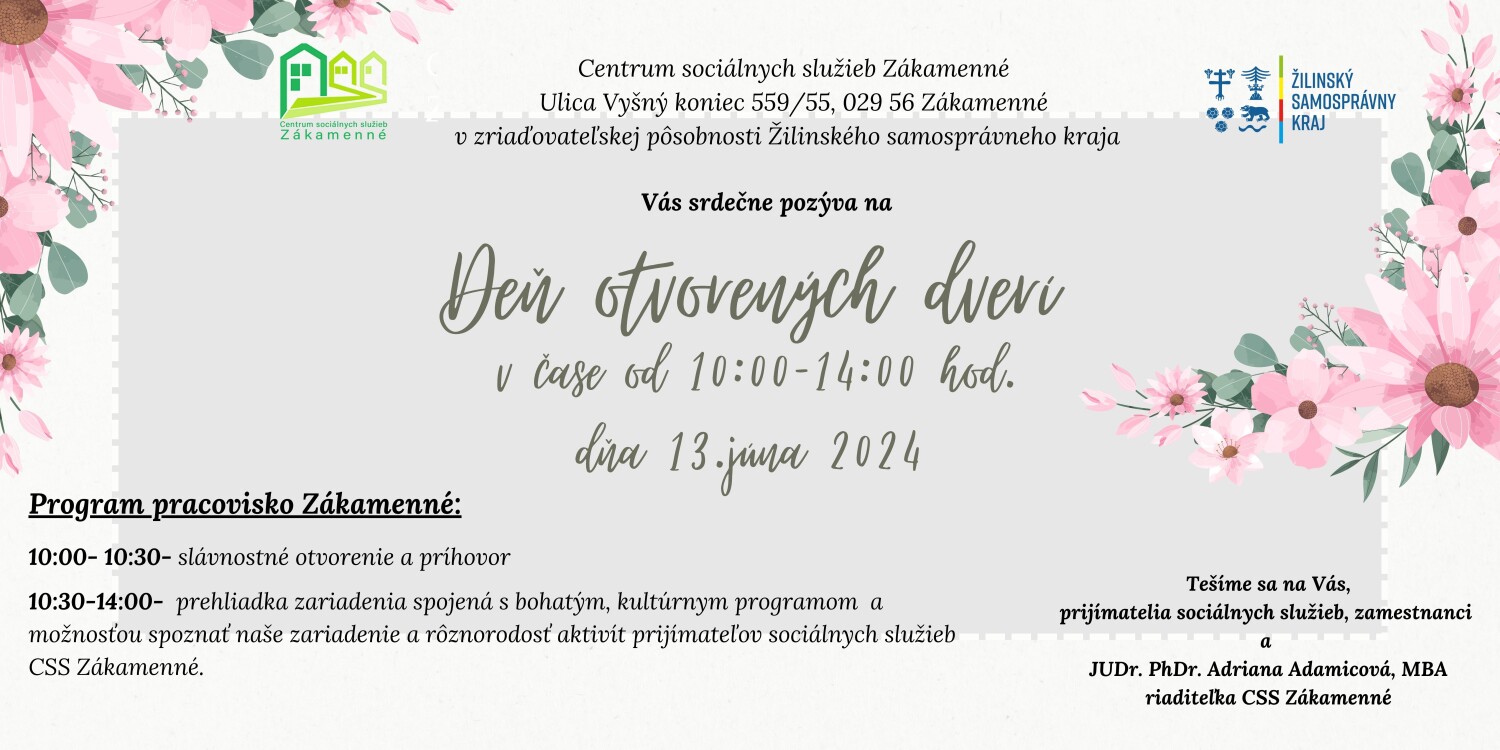 Centrum sociálnych služieb Zákamenné

Centrum sociálnych služieb Zákamenné
Ulica Vyšný koniec 559/55, 029 56 Zákamenné
v zriaďovateľskej pôsobnosti Žilinského samosprávneho kraja

ŽILINSKÝ
SAMOSPRÁVNY
KRAJ

Vás srdečne pozýva na

Deň otvorených dverí
v čase od 10:00-14:00 hod.
dňa 13.júna 2024

Program pracovisko Zákamenné:

10:00- 10:30- slávnostné otvorenie a príhovor

10:30-14:00- prehliadka zariadenia spojená s bohatým, kultúrnym programom a možnosťou spoznať naše zariadenie a rôznorodosť aktivít prijímateľov sociálnych služieb CSS Zákamenné.

Tešíme sa na Vás,
prijímatelia sociálnych služieb, zamestnanci
a
JUDr. PhDr. Adriana Adamicová, MBA
riaditeľka CSS Zákamenné